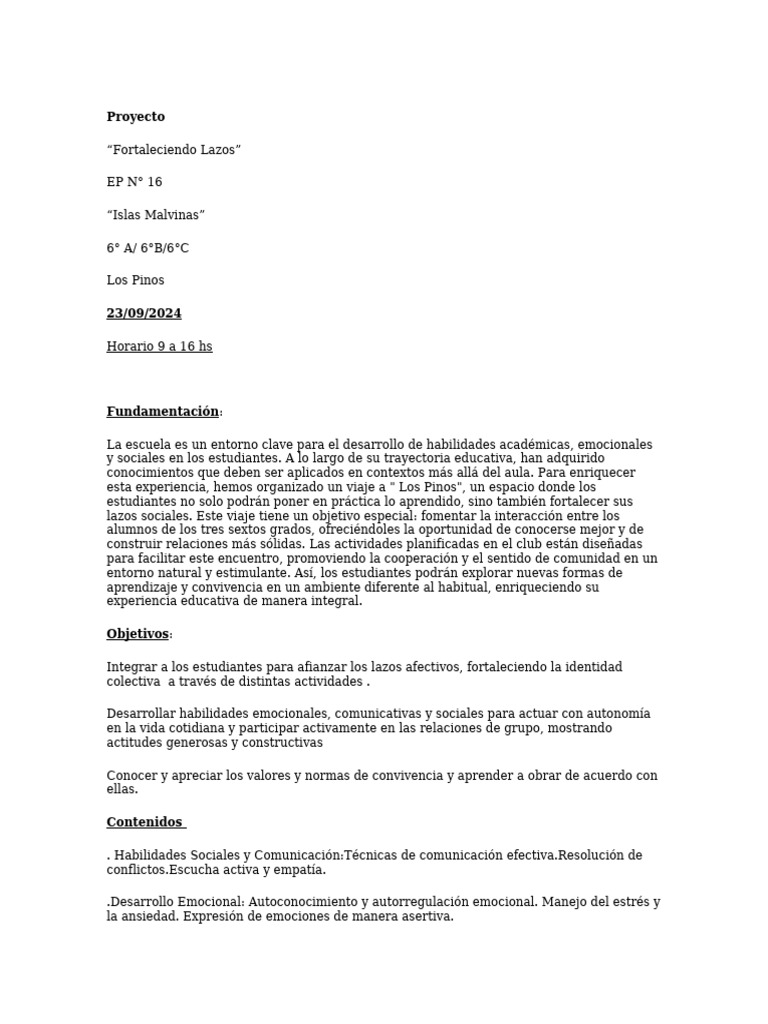 Proyecto

“Fortaleciendo Lazos”

EP N° 16

“Islas Malvinas”

6° A/ 6°B/6°C

Los Pinos

23/09/2024

Horario 9 a 16 hs

Fundamentación:

La escuela es un entorno clave para el desarrollo de habilidades académicas, emocionales y sociales en los estudiantes. A lo largo de su trayectoria educativa, han adquirido conocimientos que deben ser aplicados en contextos más allá del aula. Para enriquecer esta experiencia, hemos organizado un viaje a " Los Pinos", un espacio donde los estudiantes no solo podrán poner en práctica lo aprendido, sino también fortalecer sus lazos sociales. Este viaje tiene un objetivo especial: fomentar la interacción entre los alumnos de los tres sextos grados, ofreciéndoles la oportunidad de conocerse mejor y de construir relaciones más sólidas. Las actividades planificadas en el club están diseñadas para facilitar este encuentro, promoviendo la cooperación y el sentido de comunidad en un entorno natural y estimulante. Así, los estudiantes podrán explorar nuevas formas de aprendizaje y convivencia en un ambiente diferente al habitual, enriqueciendo su experiencia educativa de manera integral.

Objetivos:

Integrar a los estudiantes para afianzar los lazos afectivos, fortaleciendo la identidad colectiva a través de distintas actividades .

Desarrollar habilidades emocionales, comunicativas y sociales para actuar con autonomía en la vida cotidiana y participar activamente en las relaciones de grupo, mostrando actitudes generosas y constructivas

Conocer y apreciar los valores y normas de convivencia y aprender a obrar de acuerdo con ellas.

Contenidos

. Habilidades Sociales y Comunicación:Técnicas de comunicación efectiva.Resolución de conflictos.Escucha activa y empatía.

.Desarrollo Emocional: Autoconocimiento y autorregulación emocional. Manejo del estrés y la ansiedad. Expresión de emociones de manera asertiva.